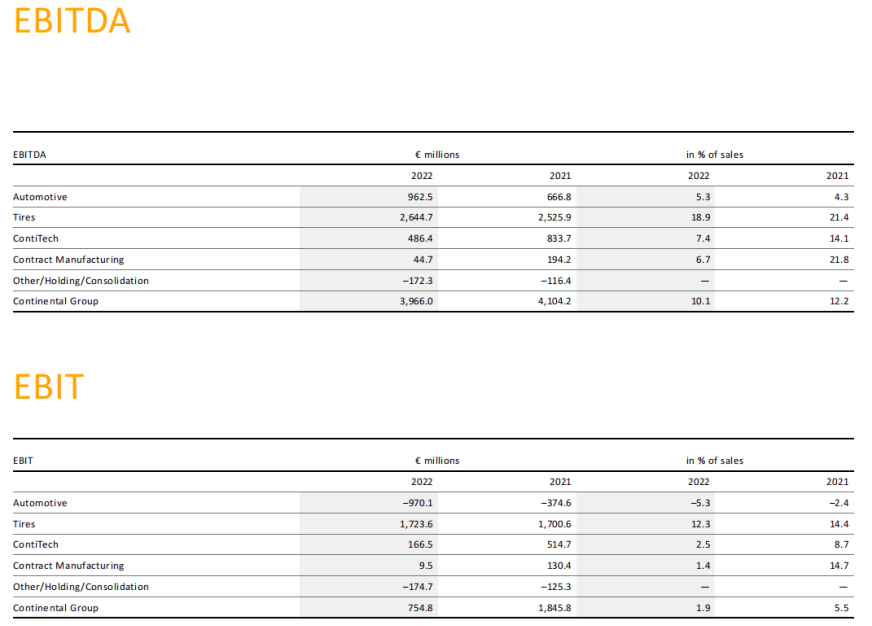 EBITDA

| EBITDA | € millions | | in % of sales | |
|---|---|---|---|---|
| | 2022 | 2021 | 2022 | 2021 |
| Automotive | 962.5 | 666.8 | 5.3 | 4.3 |
| Tires | 2,644.7 | 2,525.9 | 18.9 | 21.4 |
| ContiTech | 486.4 | 833.7 | 7.4 | 14.1 |
| Contract Manufacturing | 44.7 | 194.2 | 6.7 | 21.8 |
| Other/Holding/Consolidation | –172.3 | –116.4 | — | — |
| Continental Group | 3,966.0 | 4,104.2 | 10.1 | 12.2 |

EBIT

| EBIT | € millions | | in % of sales | |
|---|---|---|---|---|
| | 2022 | 2021 | 2022 | 2021 |
| Automotive | –970.1 | –374.6 | –5.3 | –2.4 |
| Tires | 1,723.6 | 1,700.6 | 12.3 | 14.4 |
| ContiTech | 166.5 | 514.7 | 2.5 | 8.7 |
| Contract Manufacturing | 9.5 | 130.4 | 1.4 | 14.7 |
| Other/Holding/Consolidation | –174.7 | –125.3 | — | — |
| Continental Group | 754.8 | 1,845.8 | 1.9 | 5.5 |